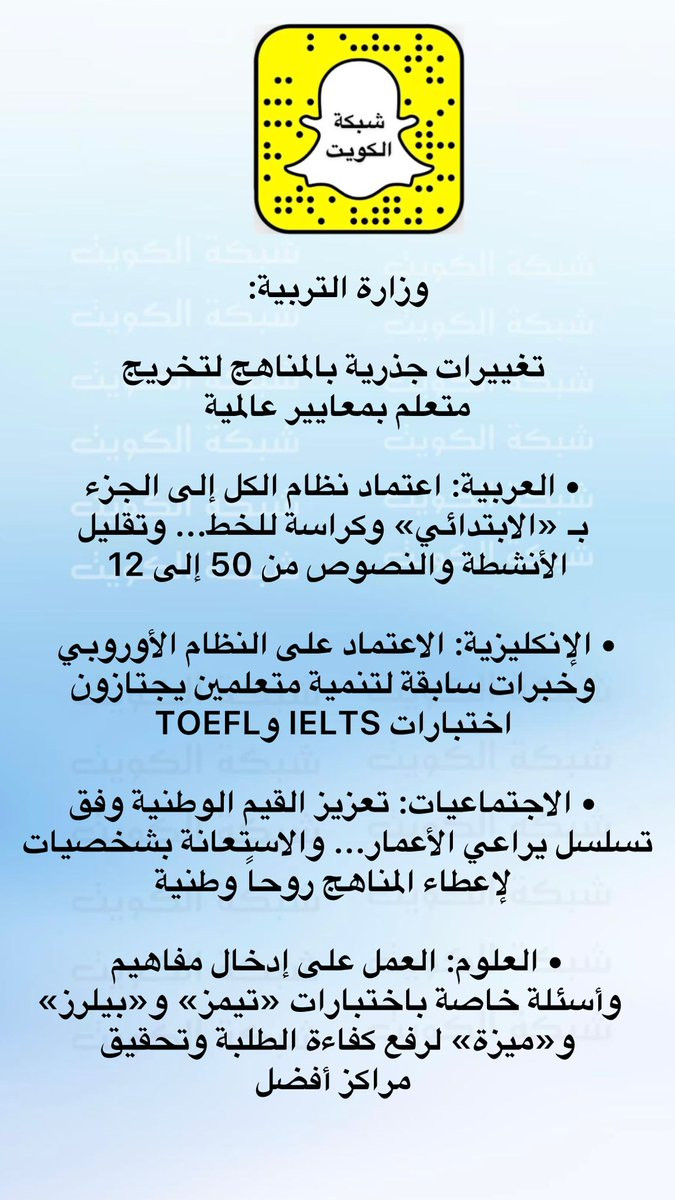 شبكة
الكويت

وزارة التربية:

تغييرات جذرية بالمناهج لتخريج متعلم بمعايير عالمية

• العربية: اعتماد نظام الكل إلى الجزء بـ «الابتدائي» وكراسة للخط... وتقليل الأنشطة والنصوص من 50 إلى 12

• الإنكليزية: الاعتماد على النظام الأوروبي وخبرات سابقة لتنمية متعلمين يجتازون اختبارات IELTS وTOEFL

• الاجتماعيات: تعزيز القيم الوطنية وفق تسلسل يراعي الأعمار... والاستعانة بشخصيات لإعطاء المناهج روحاً وطنية

• العلوم: العمل على إدخال مفاهيم وأسئلة خاصة باختبارات «تيمز» و«بيلرز» و«ميزة» لرفع كفاءة الطلبة وتحقيق مراكز أفضل